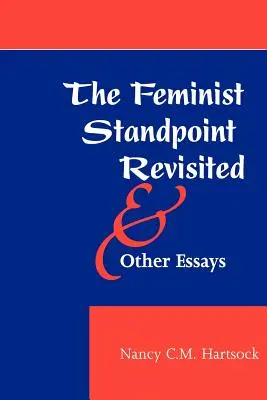 The Feminist Standpoint Revisited

&

Other Essays

Nancy C.M. Hartsock